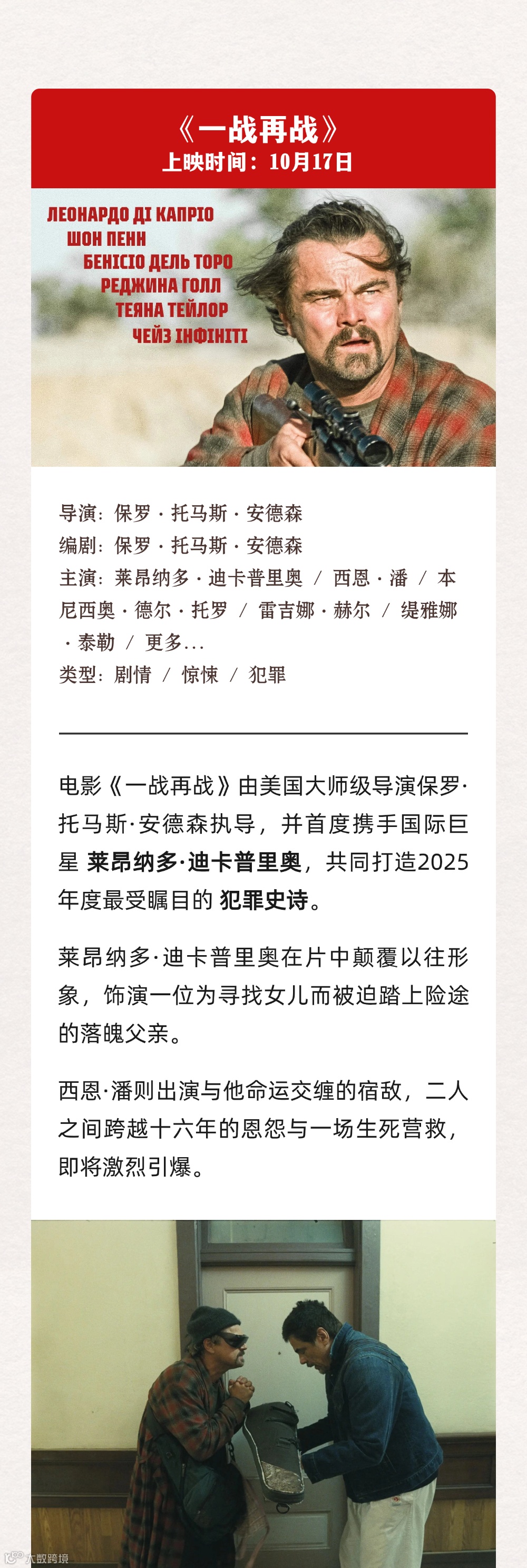 《一战再战》
上映时间：10月17日

ЛЕОНАРДО ДІ КАПРІО
ШОН ПЕНН
БЕНІСІО ДЕЛЬ ТОРО
РЕДЖИНА ГОЛЛ
ТЕЯНА ТЕЙЛОР
ЧЕЙЗ ІНФІНІТІ

导演：保罗·托马斯·安德森
编剧：保罗·托马斯·安德森
主演：莱昂纳多·迪卡普里奥 / 西恩·潘 / 本尼西奥·德尔·托罗 / 雷吉娜·赫尔 / 缇雅娜·泰勒 / 更多...
类型：剧情 / 惊悚 / 犯罪

电影《一战再战》由美国大师级导演保罗·托马斯·安德森执导，并首度携手国际巨星 莱昂纳多·迪卡普里奥，共同打造2025年度最受瞩目的 犯罪史诗。

莱昂纳多·迪卡普里奥在片中颠覆以往形象，饰演一位为寻找女儿而被迫踏上险途的落魄父亲。

西恩·潘则出演与他命运交缠的宿敌，二人之间跨越十六年的恩怨与一场生死营救，即将激烈引爆。

大数跨境